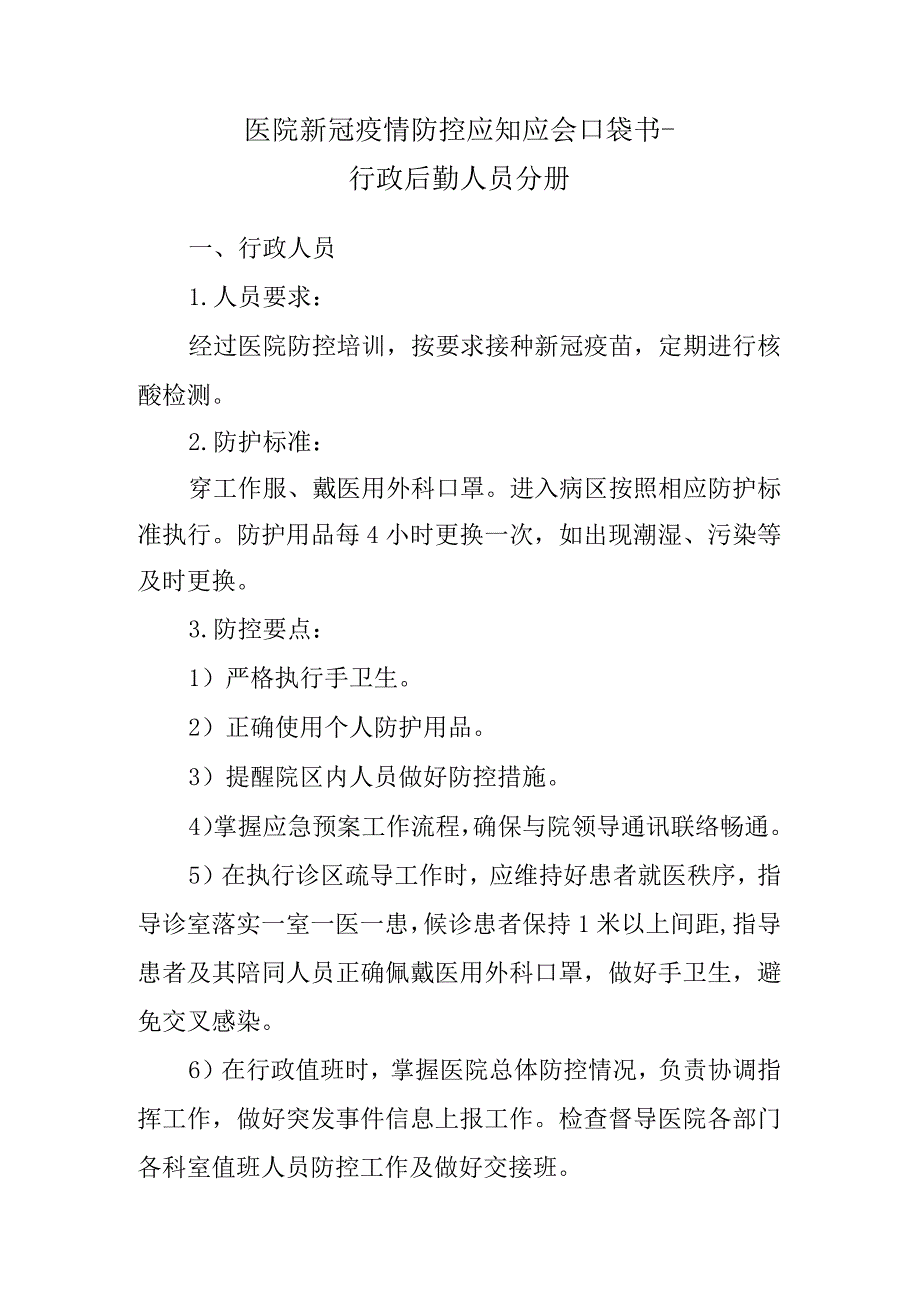 医院新冠疫情防控应知应会口袋书-
行政后勤人员分册

一、行政人员

1.人员要求：

经过医院防控培训，按要求接种新冠疫苗，定期进行核酸检测。

2.防护标准：

穿工作服、戴医用外科口罩。进入病区按照相应防护标准执行。防护用品每4小时更换一次，如出现潮湿、污染等及时更换。

3.防控要点：

1）严格执行手卫生。

2）正确使用个人防护用品。

3）提醒院区内人员做好防控措施。

4)掌握应急预案工作流程,确保与院领导通讯联络畅通。

5）在执行诊区疏导工作时，应维持好患者就医秩序，指导诊室落实一室一医一患，候诊患者保持1米以上间距,指导患者及其陪同人员正确佩戴医用外科口罩，做好手卫生，避免交叉感染。

6）在行政值班时，掌握医院总体防控情况，负责协调指挥工作，做好突发事件信息上报工作。检查督导医院各部门各科室值班人员防控工作及做好交接班。